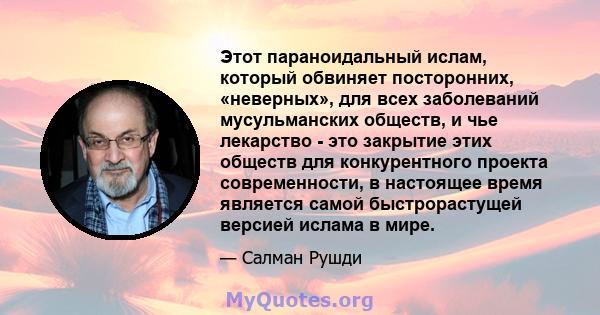 Этот параноидальный ислам, который обвиняет посторонних, «неверных», для всех заболеваний мусульманских обществ, и чье лекарство - это закрытие этих обществ для конкурентного проекта современности, в настоящее время является самой быстрорастущей версией ислама в мире.

— Салман Рушди

MyQuotes.org